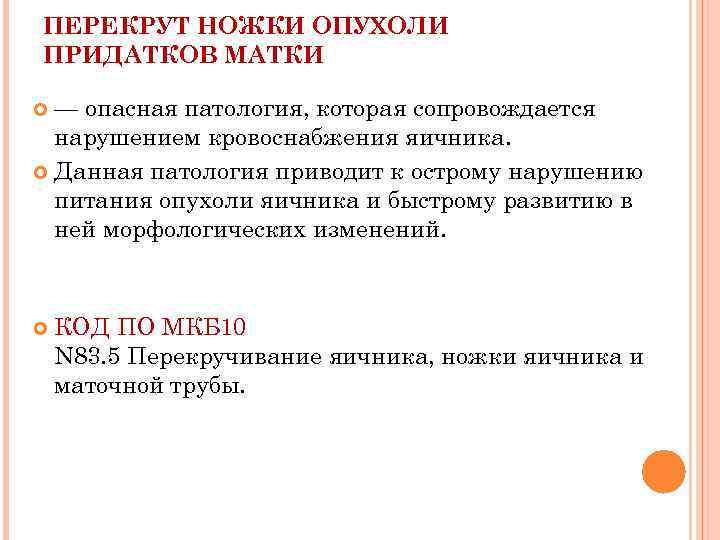 ПЕРЕКРУТ НОЖКИ ОПУХОЛИ ПРИДАТКОВ МАТКИ

— опасная патология, которая сопровождается нарушением кровоснабжения яичника.

Данная патология приводит к острому нарушению питания опухоли яичника и быстрому развитию в ней морфологических изменений.

КОД ПО МКБ10
N83.5 Перекручивание яичника, ножки яичника и маточной трубы.